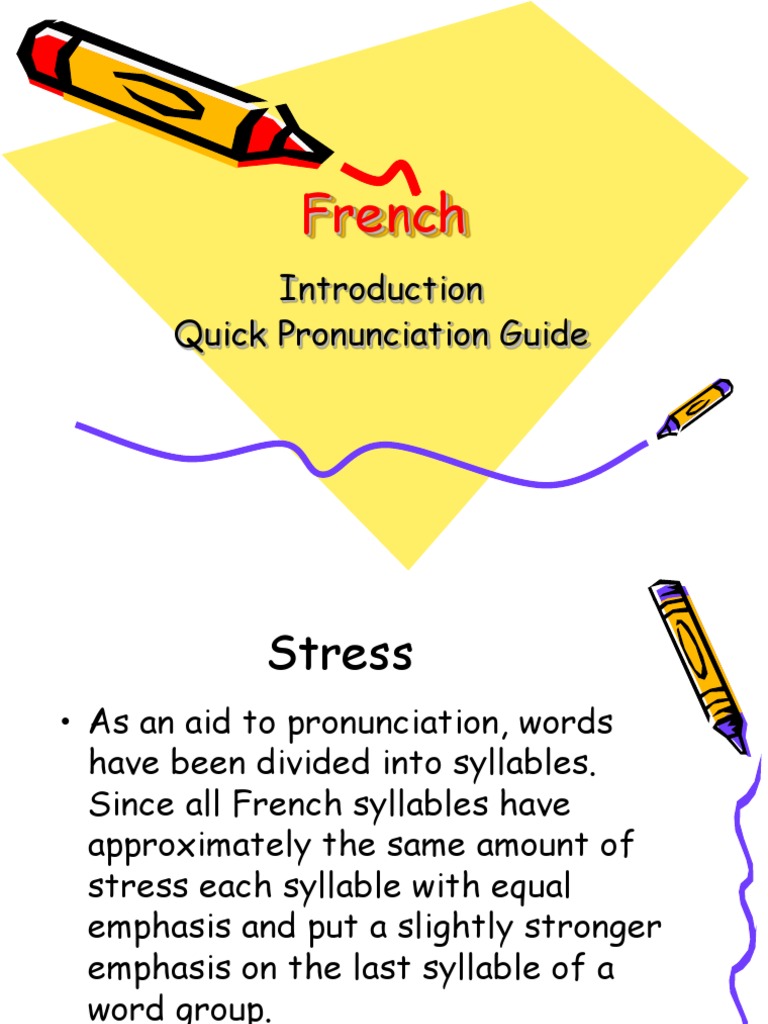 French

Introduction
Quick Pronunciation Guide

Stress

• As an aid to pronunciation, words have been divided into syllables. Since all French syllables have approximately the same amount of stress each syllable with equal emphasis and put a slightly stronger emphasis on the last syllable of a word group.